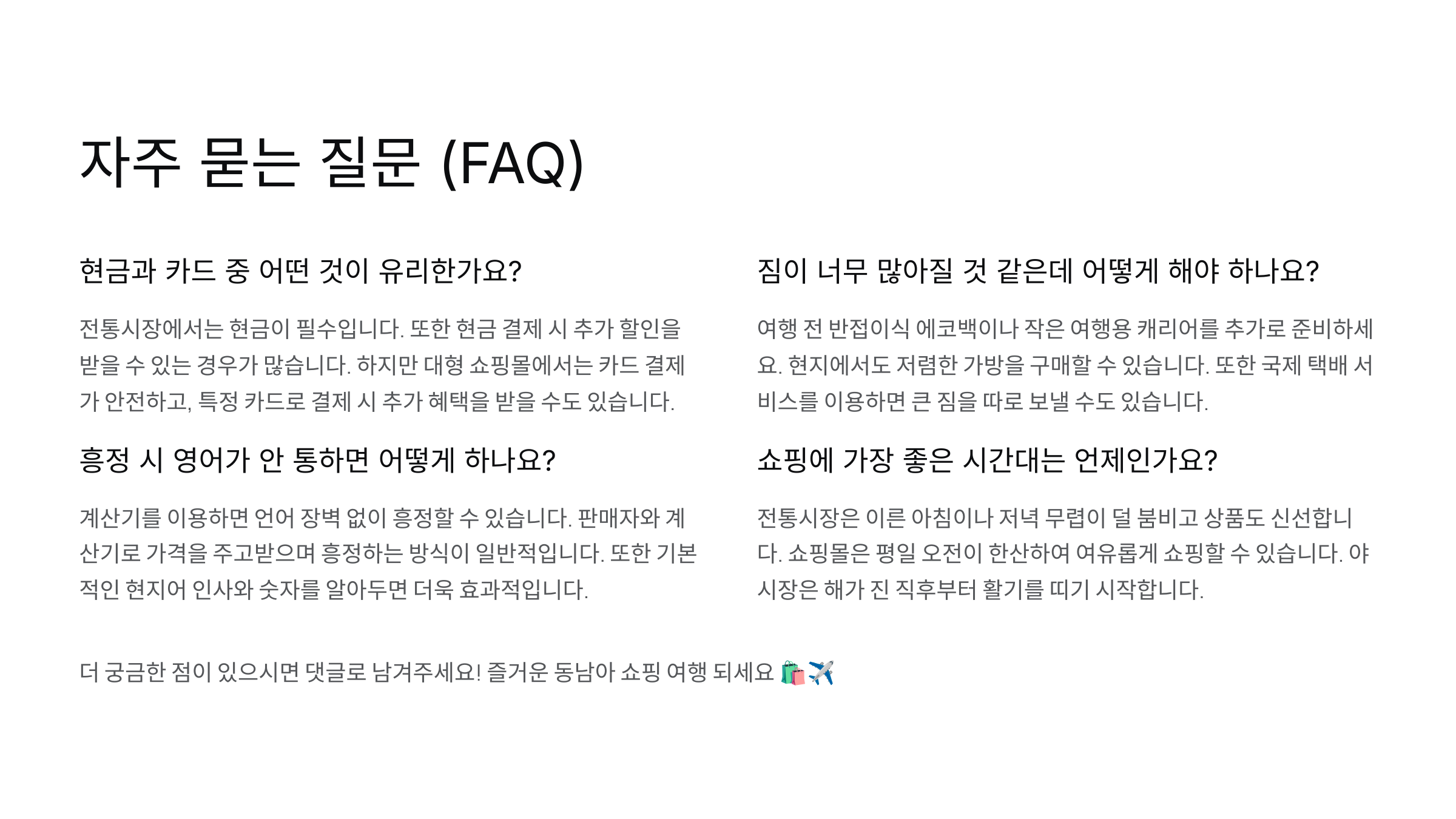 자주 묻는 질문 (FAQ)

현금과 카드 중 어떤 것이 유리한가요?

전통시장에서는 현금이 필수입니다. 또한 현금 결제 시 추가 할인을 받을 수 있는 경우가 많습니다. 하지만 대형 쇼핑몰에서는 카드 결제가 안전하고, 특정 카드로 결제 시 추가 혜택을 받을 수도 있습니다.

흥정 시 영어가 안 통하면 어떻게 하나요?

계산기를 이용하면 언어 장벽 없이 흥정할 수 있습니다. 판매자와 계산기로 가격을 주고받으며 흥정하는 방식이 일반적입니다. 또한 기본적인 현지어 인사와 숫자를 알아두면 더욱 효과적입니다.

짐이 너무 많아질 것 같은데 어떻게 해야 하나요?

여행 전 반접이식 에코백이나 작은 여행용 캐리어를 추가로 준비하세요. 현지에서도 저렴한 가방을 구매할 수 있습니다. 또한 국제 택배 서비스를 이용하면 큰 짐을 따로 보낼 수도 있습니다.

쇼핑에 가장 좋은 시간대는 언제인가요?

전통시장은 이른 아침이나 저녁 무렵이 덜 붐비고 상품도 신선합니다. 쇼핑몰은 평일 오전이 한산하여 여유롭게 쇼핑할 수 있습니다. 야시장은 해가 진 직후부터 활기를 띠기 시작합니다.

더 궁금한 점이 있으시면 댓글로 남겨주세요! 즐거운 동남아 쇼핑 여행 되세요 🛍️✈️